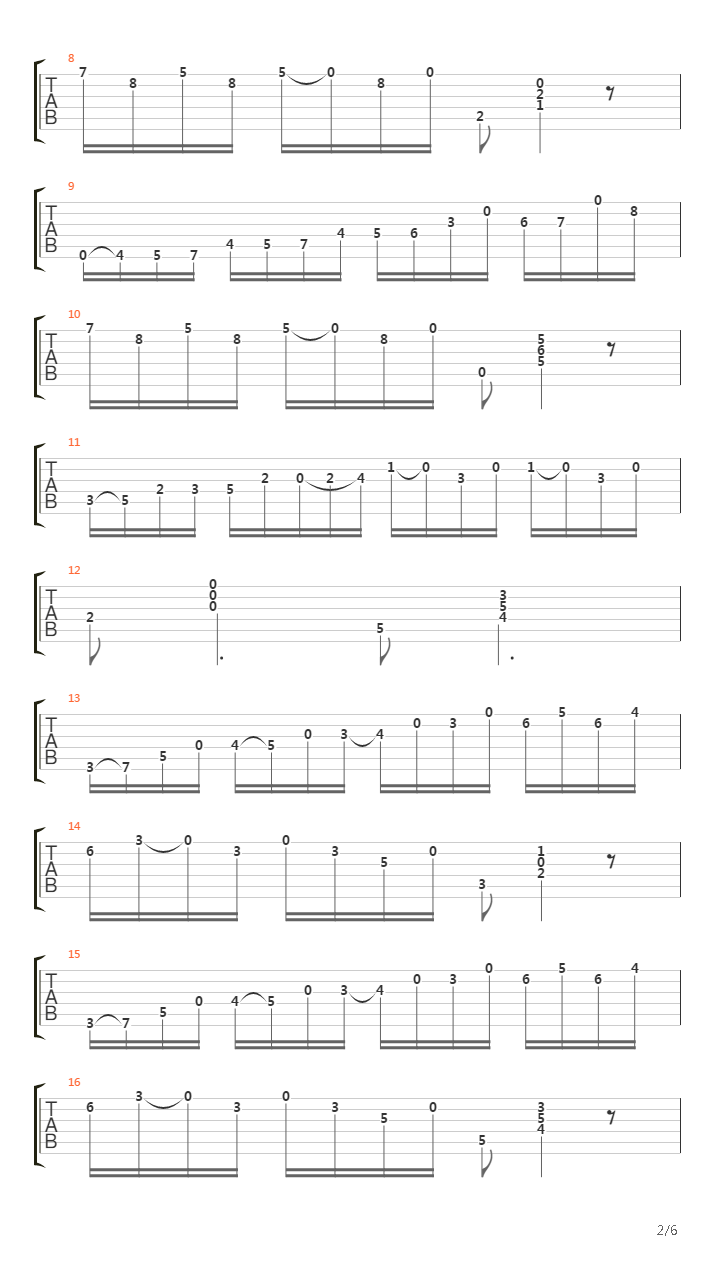 8
T
A
B
7 8 5 8 5 0 8 0 2 0 2 1

9
T
A
B
0 4 5 7 4 5 7 4 5 6 3 0 6 7 0 8

10
T
A
B
7 8 5 8 5 0 8 0 0 5 6 5

11
T
A
B
3 5 2 3 5 2 0 2 4 1 0 3 0 1 0 3 0

12
T
A
B
2 0 0 0 5 3 5 4

13
T
A
B
3 7 5 0 4 5 0 3 4 0 3 0 6 5 6 4

14
T
A
B
6 3 0 3 0 3 5 0 3 1 0 2

15
T
A
B
3 7 5 0 4 5 0 3 4 0 3 0 6 5 6 4

16
T
A
B
6 3 0 3 0 3 5 0 5 3 5 4

2/6